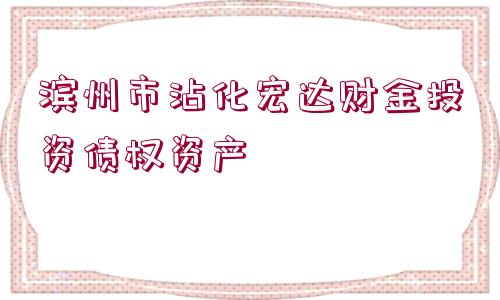 滨州市沾化宏达财金投资债权资产